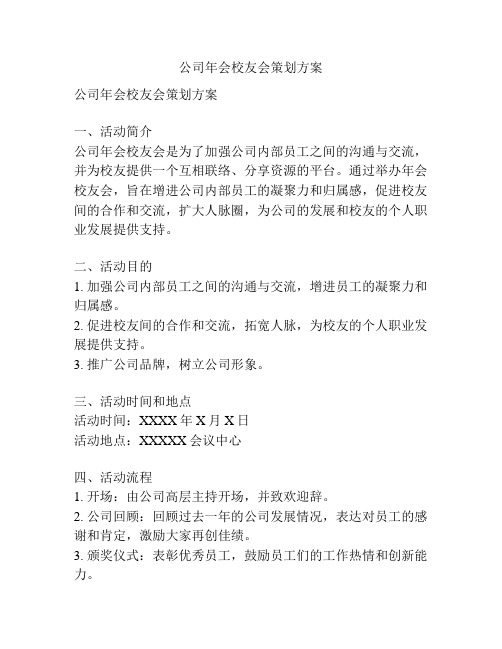 公司年会校友会策划方案

公司年会校友会策划方案

一、活动简介
公司年会校友会是为了加强公司内部员工之间的沟通与交流，并为校友提供一个互相联络、分享资源的平台。通过举办年会校友会，旨在增进公司内部员工的凝聚力和归属感，促进校友间的合作和交流，扩大人脉圈，为公司的发展和校友的个人职业发展提供支持。

二、活动目的
1. 加强公司内部员工之间的沟通与交流，增进员工的凝聚力和归属感。
2. 促进校友间的合作和交流，拓宽人脉，为校友的个人职业发展提供支持。
3. 推广公司品牌，树立公司形象。

三、活动时间和地点
活动时间：XXXX 年 X 月 X 日
活动地点：XXXXX 会议中心

四、活动流程
1. 开场：由公司高层主持开场，并致欢迎辞。
2. 公司回顾：回顾过去一年的公司发展情况，表达对员工的感谢和肯定，激励大家再创佳绩。
3. 颁奖仪式：表彰优秀员工，鼓励员工们的工作热情和创新能力。